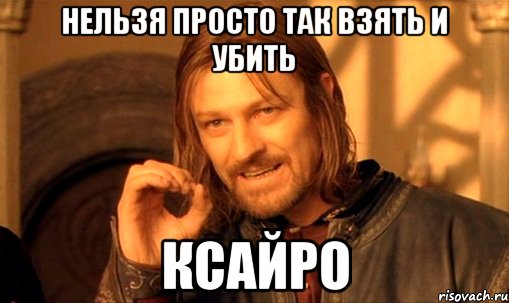 НЕЛЬЗЯ ПРОСТО ТАК ВЗЯТЬ И УБИТЬ

КСАЙРО

risovach.ru